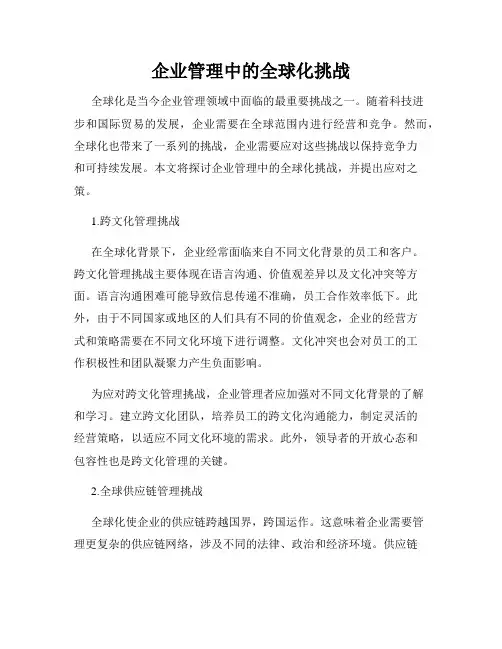 企业管理中的全球化挑战

全球化是当今企业管理领域中面临的最重要挑战之一。随着科技进步和国际贸易的发展，企业需要在全球范围内进行经营和竞争。然而，全球化也带来了一系列的挑战，企业需要应对这些挑战以保持竞争力和可持续发展。本文将探讨企业管理中的全球化挑战，并提出应对之策。

1.跨文化管理挑战

在全球化背景下，企业经常面临来自不同文化背景的员工和客户。跨文化管理挑战主要体现在语言沟通、价值观差异以及文化冲突等方面。语言沟通困难可能导致信息传递不准确，员工合作效率低下。此外，由于不同国家或地区的人们具有不同的价值观念，企业的经营方式和策略需要在不同文化环境下进行调整。文化冲突也会对员工的工作积极性和团队凝聚力产生负面影响。

为应对跨文化管理挑战，企业管理者应加强对不同文化背景的了解和学习。建立跨文化团队，培养员工的跨文化沟通能力，制定灵活的经营策略，以适应不同文化环境的需求。此外，领导者的开放心态和包容性也是跨文化管理的关键。

2.全球供应链管理挑战

全球化使企业的供应链跨越国界，跨国运作。这意味着企业需要管理更复杂的供应链网络，涉及不同的法律、政治和经济环境。供应链